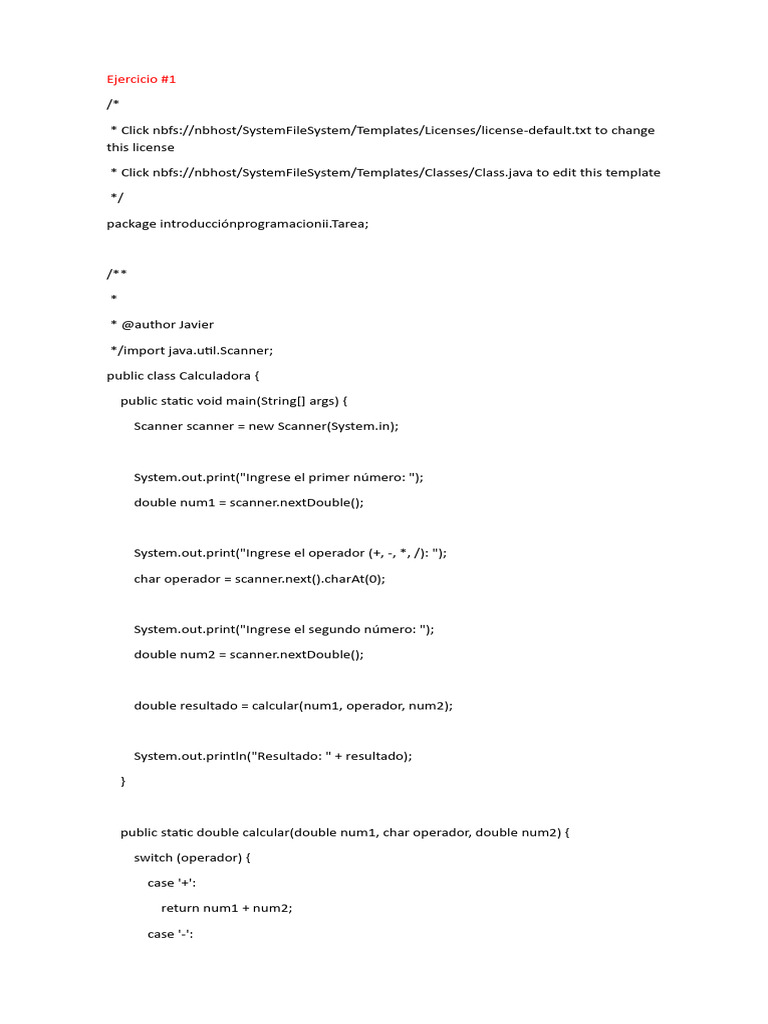 Ejercicio #1

/*

* Click nbfs://nbhost/SystemFileSystem/Templates/Licenses/license-default.txt to change this license

* Click nbfs://nbhost/SystemFileSystem/Templates/Classes/Class.java to edit this template

*/

package introducciónprogramacionii.Tarea;

/**

*

* @author Javier

*/import java.util.Scanner;

public class Calculadora {

public static void main(String[] args) {

Scanner scanner = new Scanner(System.in);

System.out.print("Ingrese el primer número: ");

double num1 = scanner.nextDouble();

System.out.print("Ingrese el operador (+, -, *, /): ");

char operador = scanner.next().charAt(0);

System.out.print("Ingrese el segundo número: ");

double num2 = scanner.nextDouble();

double resultado = calcular(num1, operador, num2);

System.out.println("Resultado: " + resultado);

}

public static double calcular(double num1, char operador, double num2) {

switch (operador) {

case '+':

return num1 + num2;

case '-':